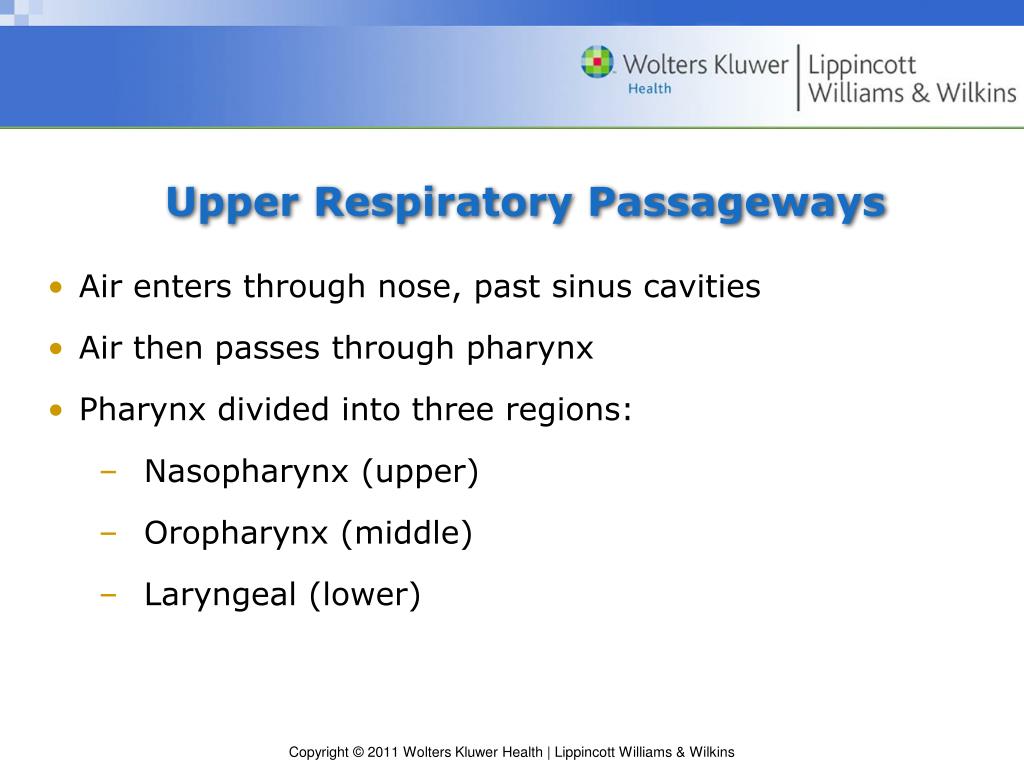 Wolters Kluwer Health | Lippincott Williams & Wilkins

Upper Respiratory Passageways

• Air enters through nose, past sinus cavities
• Air then passes through pharynx
• Pharynx divided into three regions:
– Nasopharynx (upper)
– Oropharynx (middle)
– Laryngeal (lower)

Copyright © 2011 Wolters Kluwer Health | Lippincott Williams & Wilkins